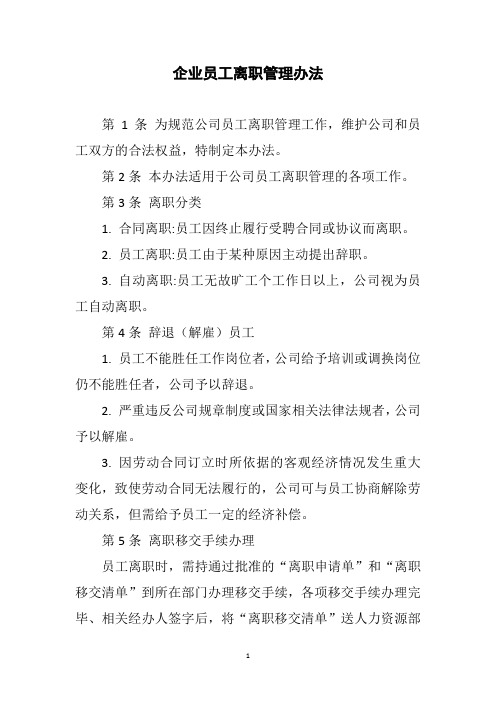 企业员工离职管理办法

第 1 条 为规范公司员工离职管理工作，维护公司和员工双方的合法权益，特制定本办法。

第 2 条 本办法适用于公司员工离职管理的各项工作。

第 3 条 离职分类

1. 合同离职:员工因终止履行受聘合同或协议而离职。

2. 员工离职:员工由于某种原因主动提出辞职。

3. 自动离职:员工无故旷工个工作日以上，公司视为员工自动离职。

第 4 条 辞退（解雇）员工

1. 员工不能胜任工作岗位者，公司给予培训或调换岗位仍不能胜任者，公司予以辞退。

2. 严重违反公司规章制度或国家相关法律法规者，公司予以解雇。

3. 因劳动合同订立时所依据的客观经济情况发生重大变化，致使劳动合同无法履行的，公司可与员工协商解除劳动关系，但需给予员工一定的经济补偿。

第 5 条 离职移交手续办理

员工离职时，需持通过批准的“离职申请单”和“离职移交清单”到所在部门办理移交手续，各项移交手续办理完毕、相关经办人签字后，将“离职移交清单”送人力资源部

1